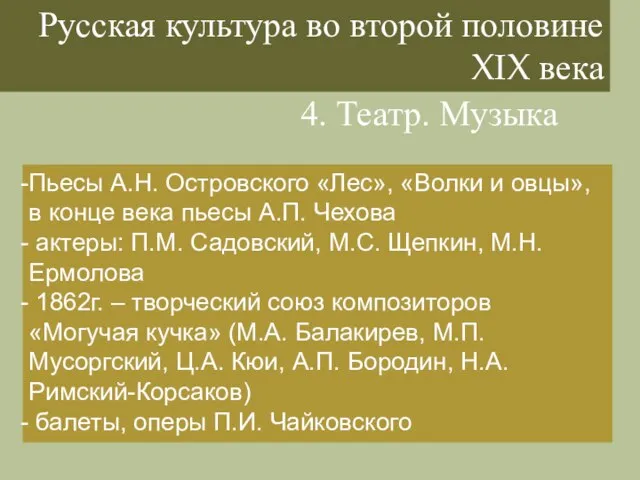 Русская культура во второй половине XIX века

4. Театр. Музыка

-Пьесы А.Н. Островского «Лес», «Волки и овцы», в конце века пьесы А.П. Чехова
- актеры: П.М. Садовский, М.С. Щепкин, М.Н. Ермолова
- 1862г. – творческий союз композиторов «Могучая кучка» (М.А. Балакирев, М.П. Мусоргский, Ц.А. Кюи, А.П. Бородин, Н.А. Римский-Корсаков)
- балеты, оперы П.И. Чайковского